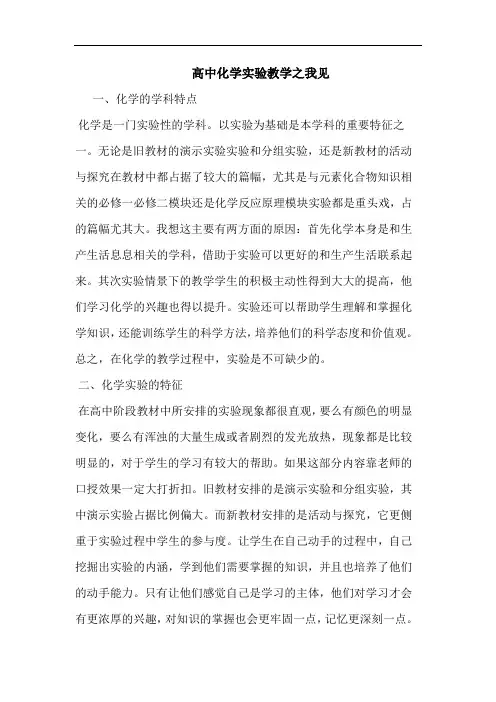 高中化学实验教学之我见

一、化学的学科特点

化学是一门实验性的学科。以实验为基础是本学科的重要特征之一。无论是旧教材的演示实验实验和分组实验，还是新教材的活动与探究在教材中都占据了较大的篇幅，尤其是与元素化合物知识相关的必修一必修二模块还是化学反应原理模块实验都是重头戏，占的篇幅尤其大。我想这主要有两方面的原因：首先化学本身是和生产生活息息相关的学科，借助于实验可以更好的和生产生活联系起来。其次实验情景下的教学学生的积极主动性得到大大的提高，他们学习化学的兴趣也得以提升。实验还可以帮助学生理解和掌握化学知识，还能训练学生的科学方法，培养他们的科学态度和价值观。总之，在化学的教学过程中，实验是不可缺少的。

二、化学实验的特征

在高中阶段教材中所安排的实验现象都很直观，要么有颜色的明显变化，要么有浑浊的大量生成或者剧烈的发光放热，现象都是比较明显的，对于学生的学习有较大的帮助。如果这部分内容靠老师的口授效果一定大打折扣。旧教材安排的是演示实验和分组实验，其中演示实验占据比例偏大。而新教材安排的是活动与探究，它更侧重于实验过程中学生的参与度。让学生在自己动手的过程中，自己挖掘出实验的内涵，学到他们需要掌握的知识，并且也培养了他们的动手能力。只有让他们感觉自己是学习的主体，他们对学习才会有更浓厚的兴趣，对知识的掌握也会更牢固一点，记忆更深刻一点。